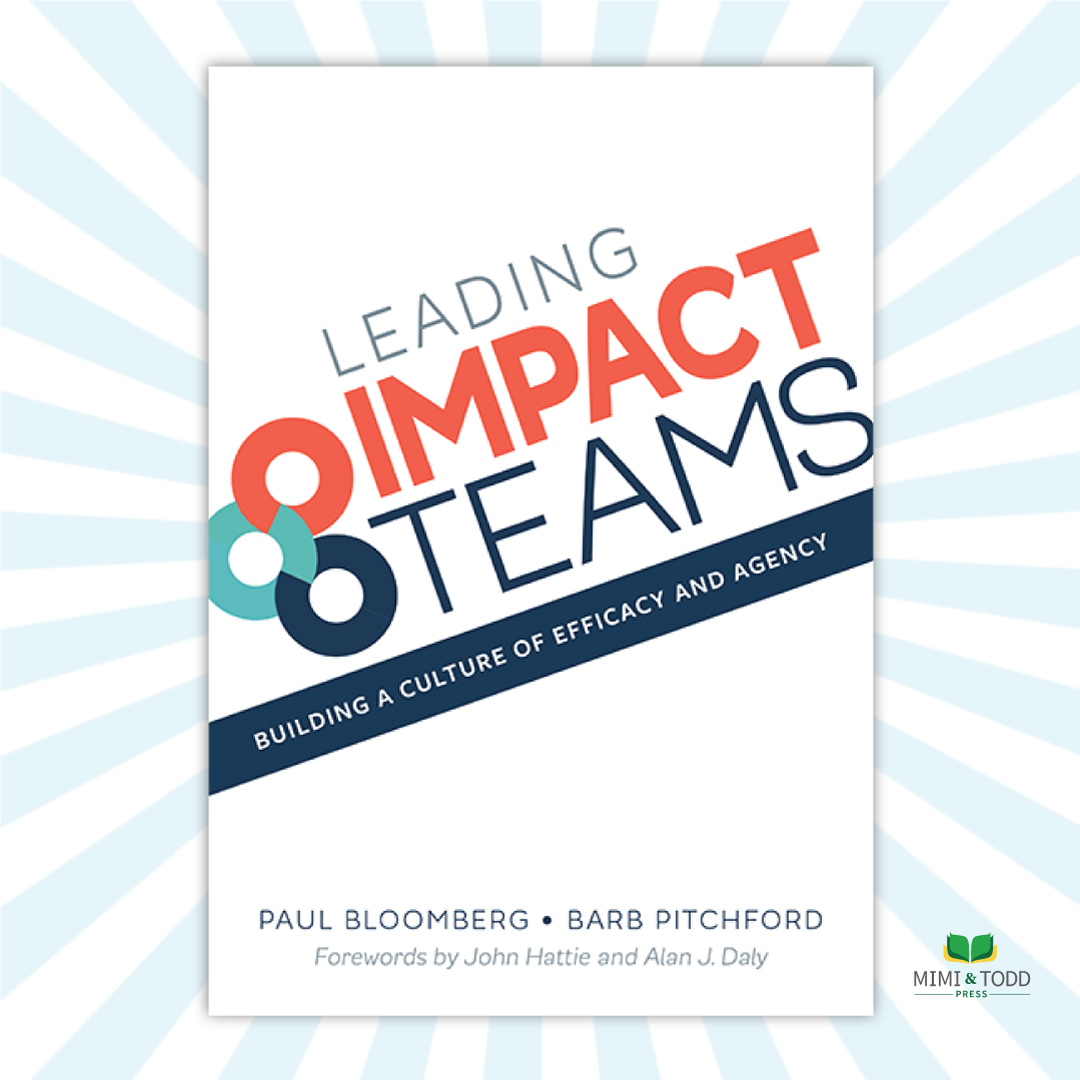 LEADING
IMPACT
TEAMS

BUILDING A CULTURE OF EFFICACY AND AGENCY

PAUL BLOOMBERG • BARB PITCHFORD
Forewords by John Hattie and Alan J. Daly

MIMI & TODD
PRESS